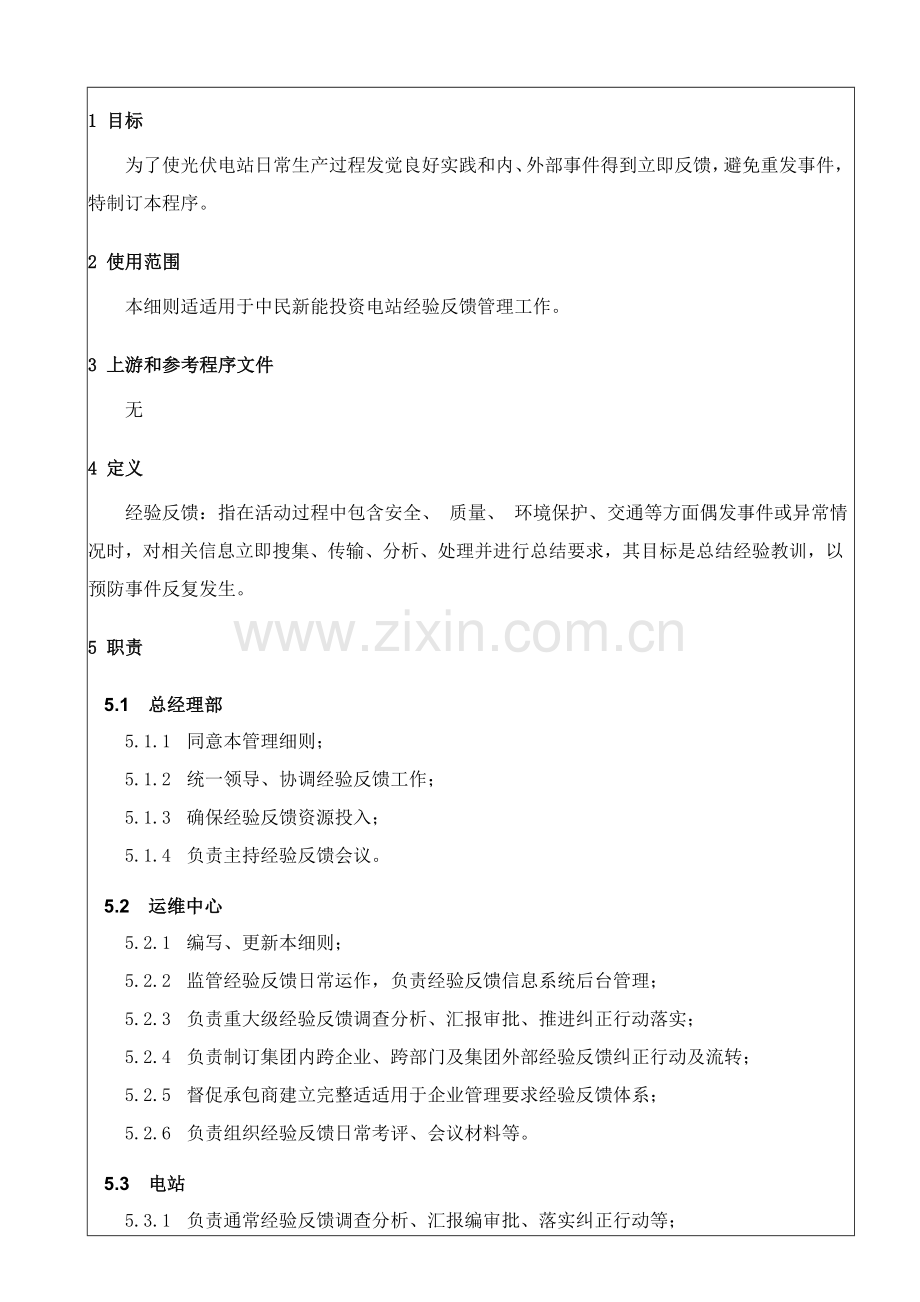 1 目标

为了使光伏电站日常生产过程发觉良好实践和内、外部事件得到立即反馈，避免重发事件，特制订本程序。

2 使用范围

本细则适适用于中民新能投资电站经验反馈管理工作。

3 上游和参考程序文件

无

4 定义

经验反馈：指在活动过程中包含安全、 质量、 环境保护、交通等方面偶发事件或异常情况时，对相关信息立即搜集、传输、分析、处理并进行总结要求，其目标是总结经验教训，以预防事件反复发生。

www.zixin.com.cn

5 职责

5.1 总经理部

5.1.1 同意本管理细则；

5.1.2 统一领导、协调经验反馈工作；

5.1.3 确保经验反馈资源投入；

5.1.4 负责主持经验反馈会议。

5.2 运维中心

5.2.1 编写、更新本细则；

5.2.2 监管经验反馈日常运作，负责经验反馈信息系统后台管理；

5.2.3 负责重大级经验反馈调查分析、汇报审批、推进纠正行动落实；

5.2.4 负责制订集团内跨企业、跨部门及集团外部经验反馈纠正行动及流转；

5.2.5 督促承包商建立完整适适用于企业管理要求经验反馈体系；

5.2.6 负责组织经验反馈日常考评、会议材料等。

5.3 电站

5.3.1 负责通常经验反馈调查分析、汇报编审批、落实纠正行动等；